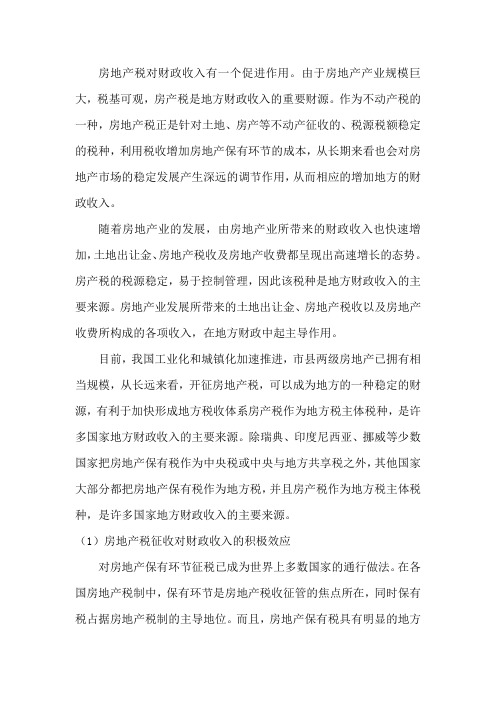 房地产税对财政收入有一个促进作用。由于房地产产业规模巨大，税基可观，房产税是地方财政收入的重要财源。作为不动产税的一种，房地产税正是针对土地、房产等不动产征收的、税源税额稳定的税种，利用税收增加房地产保有环节的成本，从长期来看也会对房地产市场的稳定发展产生深远的调节作用，从而相应的增加地方的财政收入。

随着房地产业的发展，由房地产业所带来的财政收入也快速增加，土地出让金、房地产税收及房地产收费都呈现出高速增长的态势。房产税的税源稳定，易于控制管理，因此该税种是地方财政收入的主要来源。房地产业发展所带来的土地出让金、房地产税收以及房地产收费所构成的各项收入，在地方财政中起主导作用。

目前，我国工业化和城镇化加速推进，市县两级房地产已拥有相当规模，从长远来看，开征房地产税，可以成为地方的一种稳定的财源，有利于加快形成地方税收体系房产税作为地方税主体税种，是许多国家地方财政收入的主要来源。除瑞典、印度尼西亚、挪威等少数国家把房地产保有税作为中央税或中央与地方共享税之外，其他国家大部分都把房地产保有税作为地方税，并且房产税作为地方税主体税种，是许多国家地方财政收入的主要来源。

（1）房地产税征收对财政收入的积极效应

对房地产保有环节征税已成为世界上多数国家的通行做法。在各国房地产税制中，保有环节是房地产税收征管的焦点所在，同时保有税占据房地产税制的主导地位。而且，房地产保有税具有明显的地方